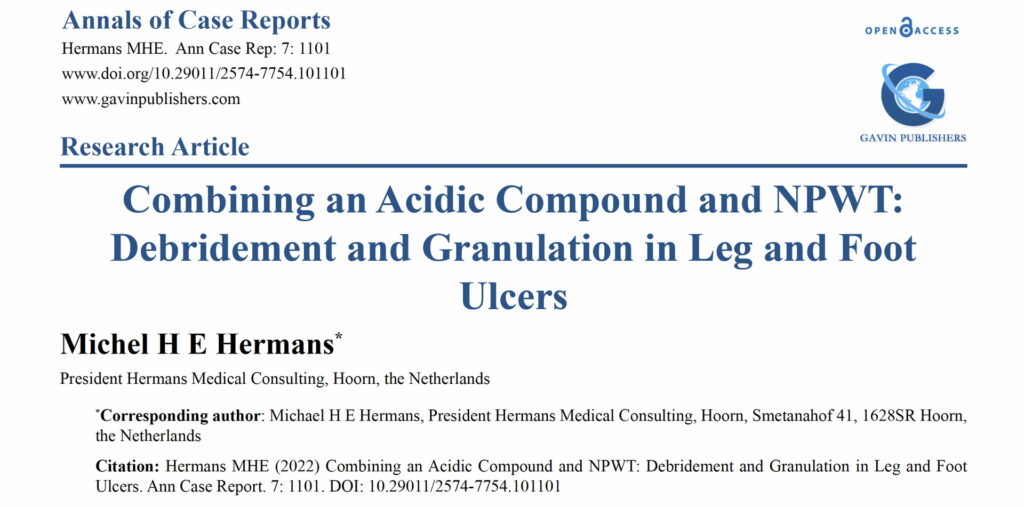 Annals of Case Reports
Hermans MHE. Ann Case Rep: 7: 1101
www.doi.org/10.29011/2574-7754.101101
www.gavinpublishers.com

OPEN ACCESS

GAVIN PUBLISHERS

Research Article

Combining an Acidic Compound and NPWT: Debridement and Granulation in Leg and Foot Ulcers

Michel H E Hermans*

President Hermans Medical Consulting, Hoorn, the Netherlands

*Corresponding author: Michael H E Hermans, President Hermans Medical Consulting, Hoorn, Smetanahof 41, 1628SR Hoorn, the Netherlands

Citation: Hermans MHE (2022) Combining an Acidic Compound and NPWT: Debridement and Granulation in Leg and Foot Ulcers. Ann Case Report. 7: 1101. DOI: 10.29011/2574-7754.101101